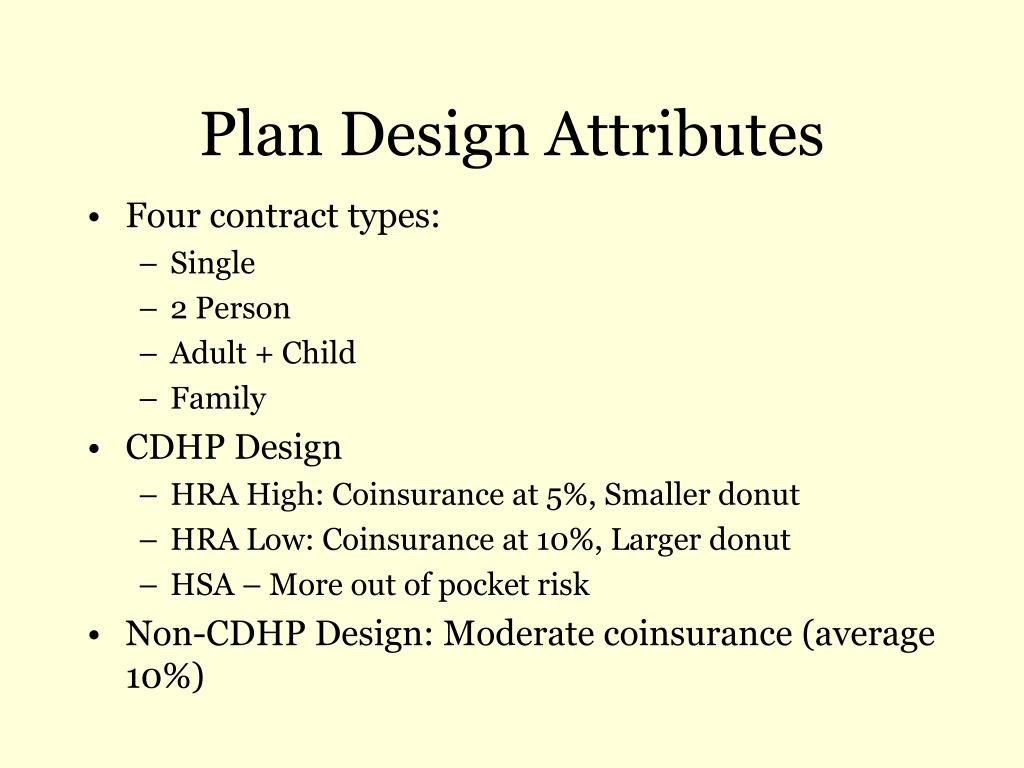 Plan Design Attributes

• Four contract types:
  – Single
  – 2 Person
  – Adult + Child
  – Family
• CDHP Design
  – HRA High: Coinsurance at 5%, Smaller donut
  – HRA Low: Coinsurance at 10%, Larger donut
  – HSA – More out of pocket risk
• Non-CDHP Design: Moderate coinsurance (average 10%)